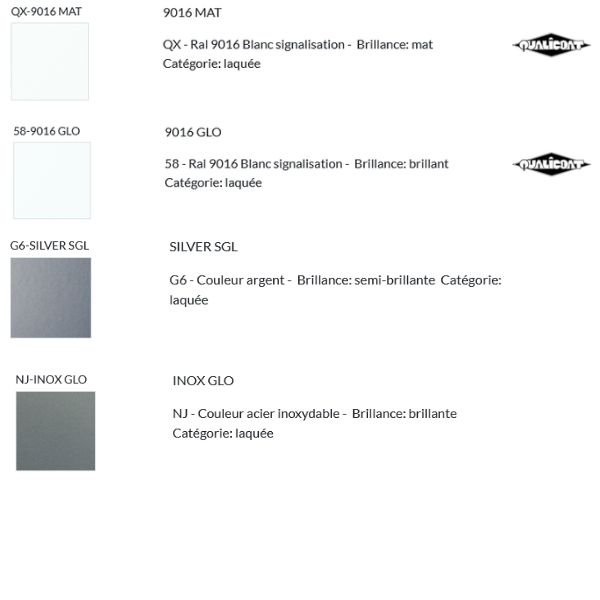 QX-9016 MAT

9016 MAT

QX - Ral 9016 Blanc signalisation - Brillance: mat
Catégorie: laquée

QUALICOAT

58-9016 GLO

9016 GLO

58 - Ral 9016 Blanc signalisation - Brillance: brillant
Catégorie: laquée

QUALICOAT

G6-SILVER SGL

SILVER SGL

G6 - Couleur argent - Brillance: semi-brillante Catégorie: laquée

NJ-INOX GLO

INOX GLO

NJ - Couleur acier inoxydable - Brillance: brillante
Catégorie: laquée